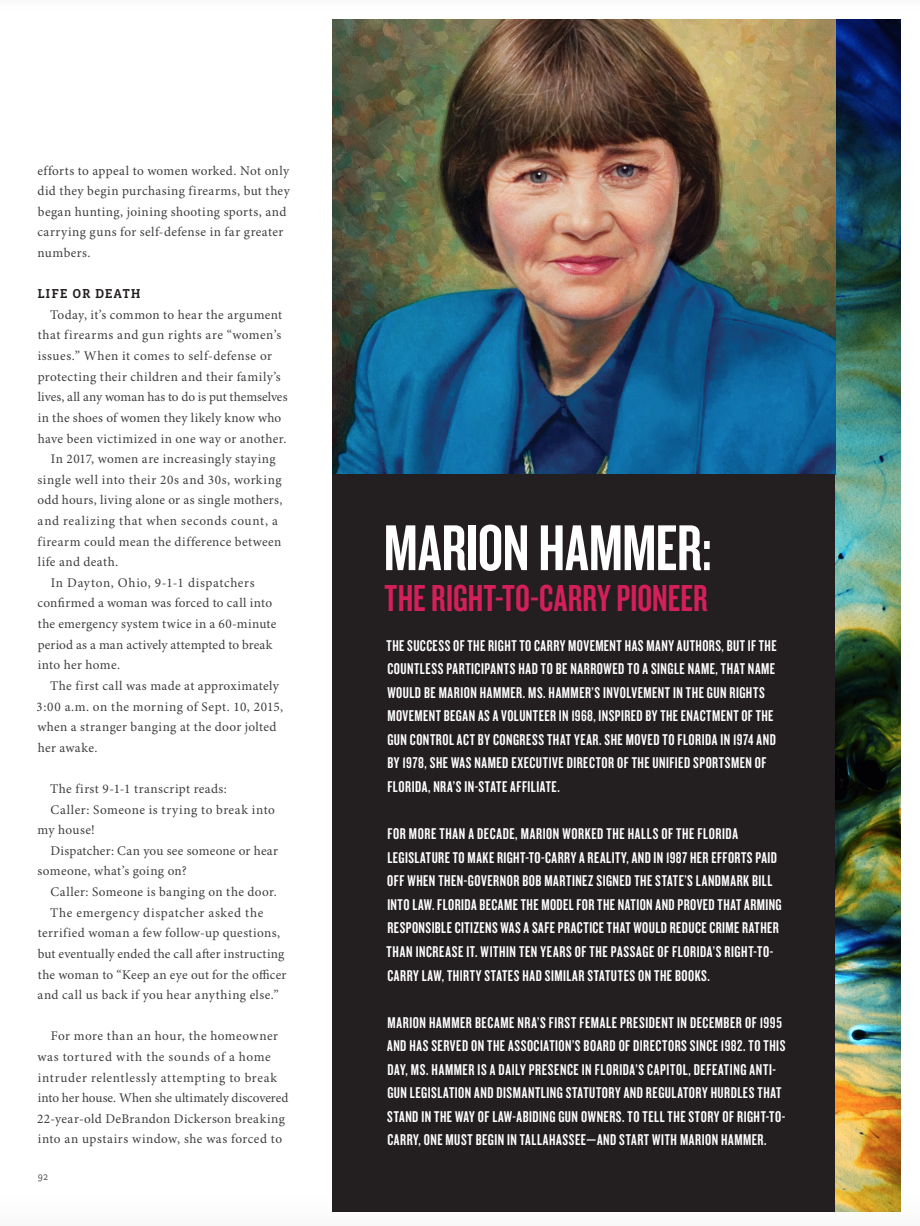 efforts to appeal to women worked. Not only did they begin purchasing firearms, but they began hunting, joining shooting sports, and carrying guns for self-defense in far greater numbers.

LIFE OR DEATH

Today, it's common to hear the argument that firearms and gun rights are "women's issues." When it comes to self-defense or protecting their children and their family's lives, all any woman has to do is put themselves in the shoes of women they likely know who have been victimized in one way or another.

In 2017, women are increasingly staying single well into their 20s and 30s, working odd hours, living alone or as single mothers, and realizing that when seconds count, a firearm could mean the difference between life and death.

In Dayton, Ohio, 9-1-1 dispatchers confirmed a woman was forced to call into the emergency system twice in a 60-minute period as a man actively attempted to break into her home.

The first call was made at approximately 3:00 a.m. on the morning of Sept. 10, 2015, when a stranger banging at the door jolted her awake.

The first 9-1-1 transcript reads:

Caller: Someone is trying to break into my house!

Dispatcher: Can you see someone or hear someone, what's going on?

Caller: Someone is banging on the door.

The emergency dispatcher asked the terrified woman a few follow-up questions, but eventually ended the call after instructing the woman to "Keep an eye out for the officer and call us back if you hear anything else."

For more than an hour, the homeowner was tortured with the sounds of a home intruder relentlessly attempting to break into her house. When she ultimately discovered 22-year-old DeBrandon Dickerson breaking into an upstairs window, she was forced to

92

MARION HAMMER:
THE RIGHT-TO-CARRY PIONEER

THE SUCCESS OF THE RIGHT TO CARRY MOVEMENT HAS MANY AUTHORS, BUT IF THE COUNTLESS PARTICIPANTS HAD TO BE NARROWED TO A SINGLE NAME, THAT NAME WOULD BE MARION HAMMER. MS. HAMMER'S INVOLVEMENT IN THE GUN RIGHTS MOVEMENT BEGAN AS A VOLUNTEER IN 1968, INSPIRED BY THE ENACTMENT OF THE GUN CONTROL ACT BY CONGRESS THAT YEAR. SHE MOVED TO FLORIDA IN 1974 AND BY 1978, SHE WAS NAMED EXECUTIVE DIRECTOR OF THE UNIFIED SPORTSMEN OF FLORIDA, NRA'S IN-STATE AFFILIATE.

FOR MORE THAN A DECADE, MARION WORKED THE HALLS OF THE FLORIDA LEGISLATURE TO MAKE RIGHT-TO-CARRY A REALITY, AND IN 1987 HER EFFORTS PAID OFF WHEN THEN-GOVERNOR BOB MARTINEZ SIGNED THE STATE'S LANDMARK BILL INTO LAW. FLORIDA BECAME THE MODEL FOR THE NATION AND PROVED THAT ARMING RESPONSIBLE CITIZENS WAS A SAFE PRACTICE THAT WOULD REDUCE CRIME RATHER THAN INCREASE IT. WITHIN TEN YEARS OF THE PASSAGE OF FLORIDA'S RIGHT-TO-CARRY LAW, THIRTY STATES HAD SIMILAR STATUTES ON THE BOOKS.

MARION HAMMER BECAME NRA'S FIRST FEMALE PRESIDENT IN DECEMBER OF 1995 AND HAS SERVED ON THE ASSOCIATION'S BOARD OF DIRECTORS SINCE 1982. TO THIS DAY, MS. HAMMER IS A DAILY PRESENCE IN FLORIDA'S CAPITOL, DEFEATING ANTI-GUN LEGISLATION AND DISMANTLING STATUTORY AND REGULATORY HURDLES THAT STAND IN THE WAY OF LAW-ABIDING GUN OWNERS. TO TELL THE STORY OF RIGHT-TO-CARRY, ONE MUST BEGIN IN TALLAHASSEE—AND START WITH MARION HAMMER.